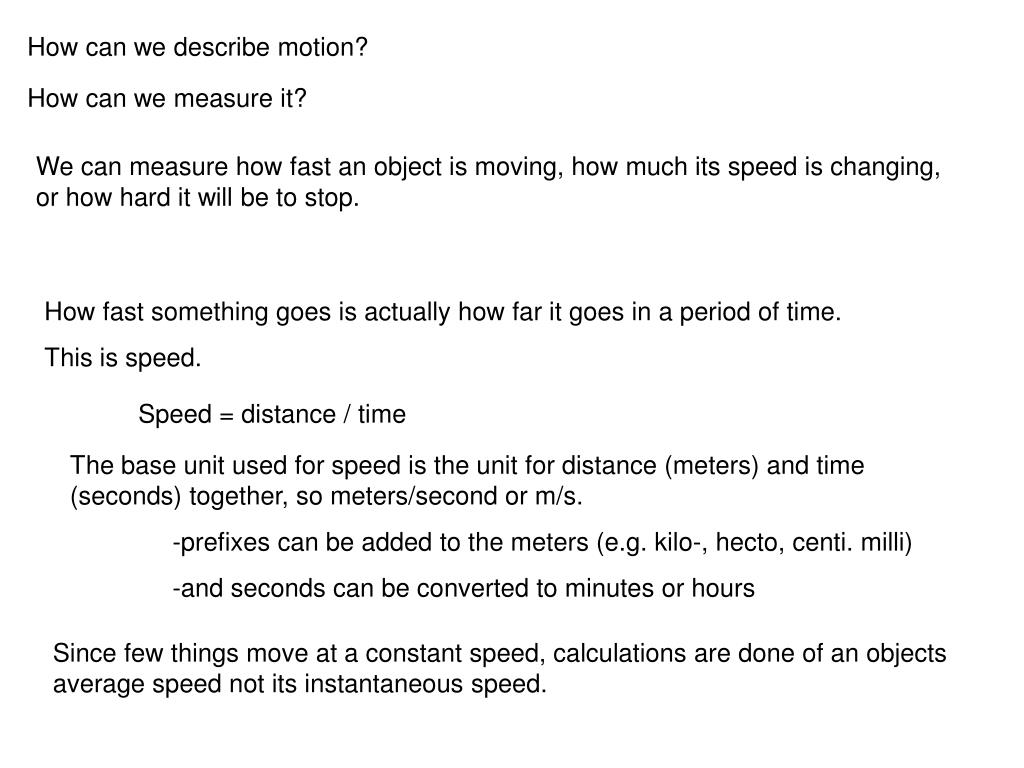 How can we describe motion?

How can we measure it?

We can measure how fast an object is moving, how much its speed is changing, or how hard it will be to stop.

How fast something goes is actually how far it goes in a period of time.

This is speed.

Speed = distance / time

The base unit used for speed is the unit for distance (meters) and time (seconds) together, so meters/second or m/s.

-prefixes can be added to the meters (e.g. kilo-, hecto, centi. milli)

-and seconds can be converted to minutes or hours

Since few things move at a constant speed, calculations are done of an objects average speed not its instantaneous speed.